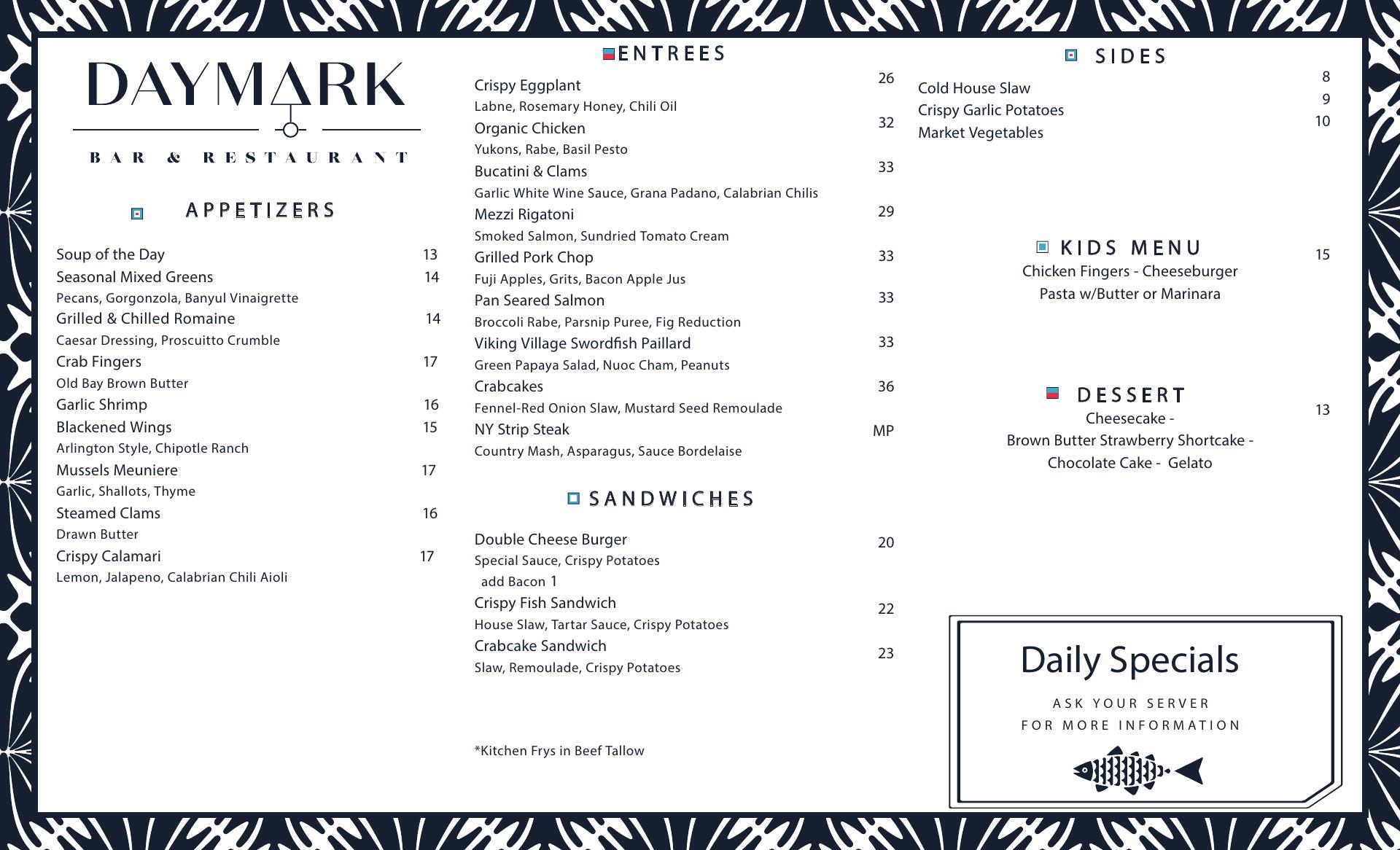 DAYMARK

BAR & RESTAURANT

APPETIZERS

Soup of the Day 13
Seasonal Mixed Greens 14
Pecans, Gorgonzola, Banyul Vinaigrette
Grilled & Chilled Romaine 14
Caesar Dressing, Proscuitto Crumble
Crab Fingers 17
Old Bay Brown Butter
Garlic Shrimp 16
Blackened Wings 15
Arlington Style, Chipotle Ranch
Mussels Meuniere 17
Garlic, Shallots, Thyme
Steamed Clams 16
Drawn Butter
Crispy Calamari 17
Lemon, Jalapeno, Calabrian Chili Aioli

ENTREES

Crispy Eggplant 26
Labne, Rosemary Honey, Chili Oil
Organic Chicken 32
Yukons, Rabe, Basil Pesto
Bucatini & Clams 33
Garlic White Wine Sauce, Grana Padano, Calabrian Chilis
Mezzi Rigatoni 29
Smoked Salmon, Sundried Tomato Cream
Grilled Pork Chop 33
Fuji Apples, Grits, Bacon Apple Jus
Pan Seared Salmon 33
Broccoli Rabe, Parsnip Puree, Fig Reduction
Viking Village Swordfish Paillard 33
Green Papaya Salad, Nuoc Cham, Peanuts
Crabcakes 36
Fennel-Red Onion Slaw, Mustard Seed Remoulade
NY Strip Steak MP
Country Mash, Asparagus, Sauce Bordelaise

SANDWICHES

Double Cheese Burger 20
Special Sauce, Crispy Potatoes
add Bacon 1
Crispy Fish Sandwich 22
House Slaw, Tartar Sauce, Crispy Potatoes
Crabcake Sandwich 23
Slaw, Remoulade, Crispy Potatoes

*Kitchen Frys in Beef Tallow

SIDES

Cold House Slaw 8
Crispy Garlic Potatoes 9
Market Vegetables 10

KIDS MENU 15
Chicken Fingers - Cheeseburger
Pasta w/Butter or Marinara

DESSERT 13
Cheesecake -
Brown Butter Strawberry Shortcake -
Chocolate Cake - Gelato

Daily Specials
ASK YOUR SERVER
FOR MORE INFORMATION